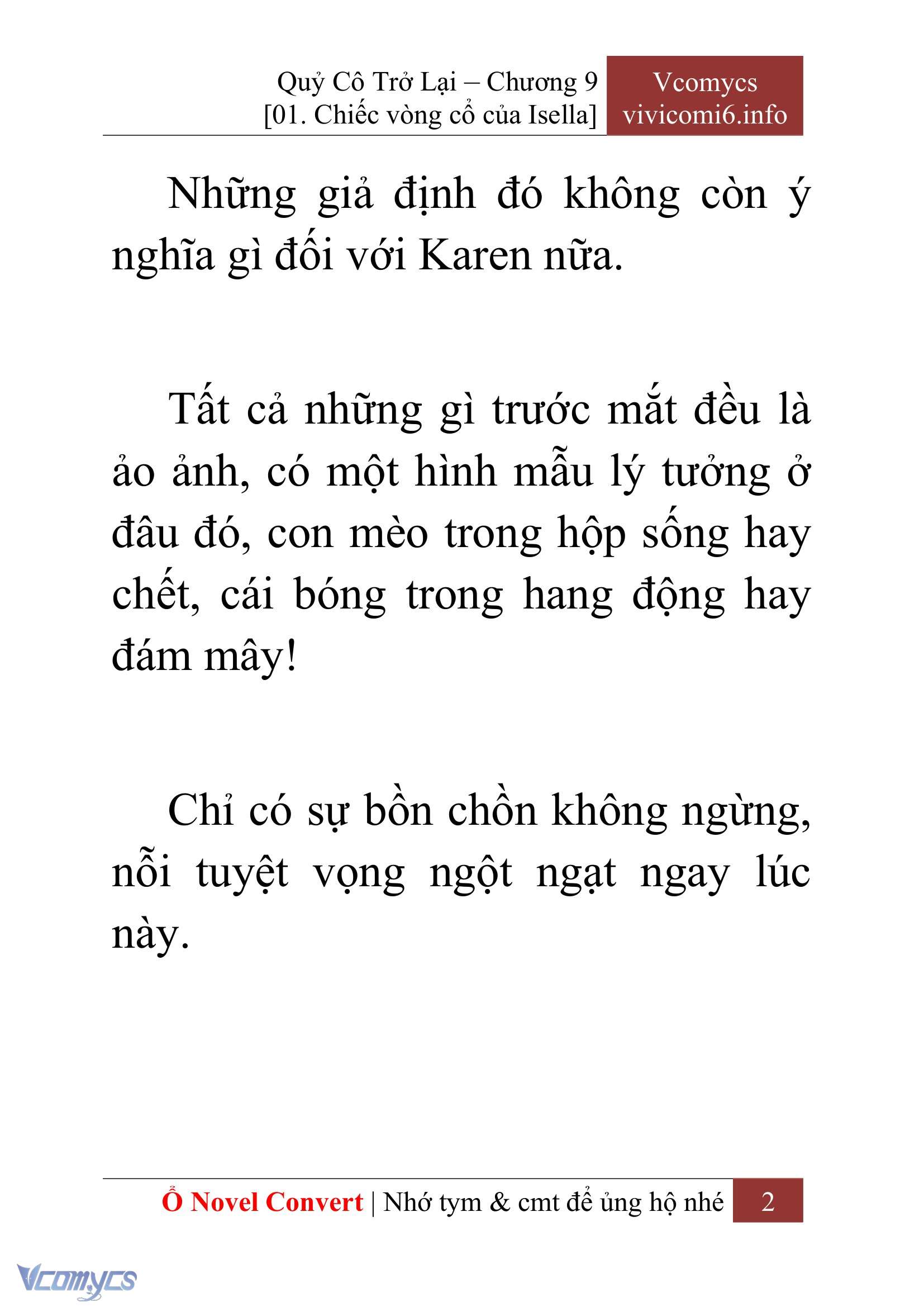 Quỷ Cô Trở Lại – Chương 9
[01. Chiếc vòng cổ của Isella]

Vcomycs
vivicomi6.info

Những giả định đó không còn ý nghĩa gì đối với Karen nữa.

Tất cả những gì trước mắt đều là ảo ảnh, có một hình mẫu lý tưởng ở đâu đó, con mèo trong hộp sống hay chết, cái bóng trong hang động hay đám mây!

Chỉ có sự bồn chồn không ngừng, nỗi tuyệt vọng ngột ngạt ngay lúc này.

Ổ Novel Convert | Nhớ tym & cmt để ủng hộ nhé 2

Vcomycs